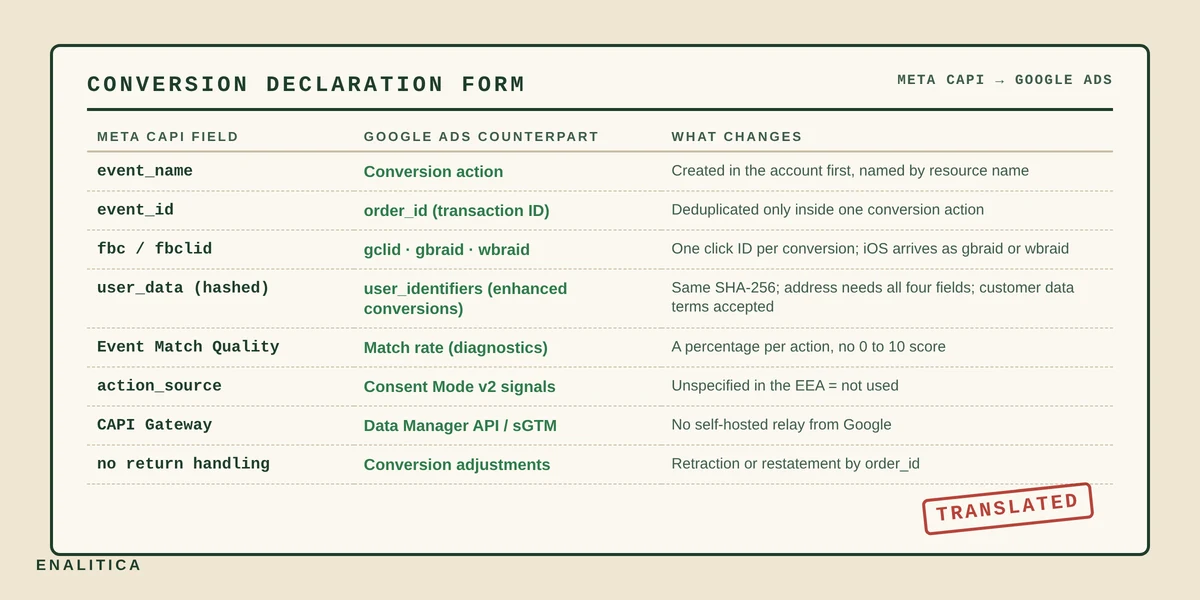 CONVERSION DECLARATION FORM

META CAPI → GOOGLE ADS

| META CAPI FIELD | GOOGLE ADS COUNTERPART | WHAT CHANGES |
|---|---|---|
| event_name | Conversion action | Created in the account first, named by resource name |
| event_id | order_id (transaction ID) | Deduplicated only inside one conversion action |
| fbc / fbclid | gclid · gbraid · wbraid | One click ID per conversion; iOS arrives as gbraid or wbraid |
| user_data (hashed) | user_identifiers (enhanced conversions) | Same SHA-256; address needs all four fields; customer data terms accepted |
| Event Match Quality | Match rate (diagnostics) | A percentage per action, no 0 to 10 score |
| action_source | Consent Mode v2 signals | Unspecified in the EEA = not used |
| CAPI Gateway | Data Manager API / sGTM | No self-hosted relay from Google |
| no return handling | Conversion adjustments | Retraction or restatement by order_id |

TRANSLATED

ENALITICA